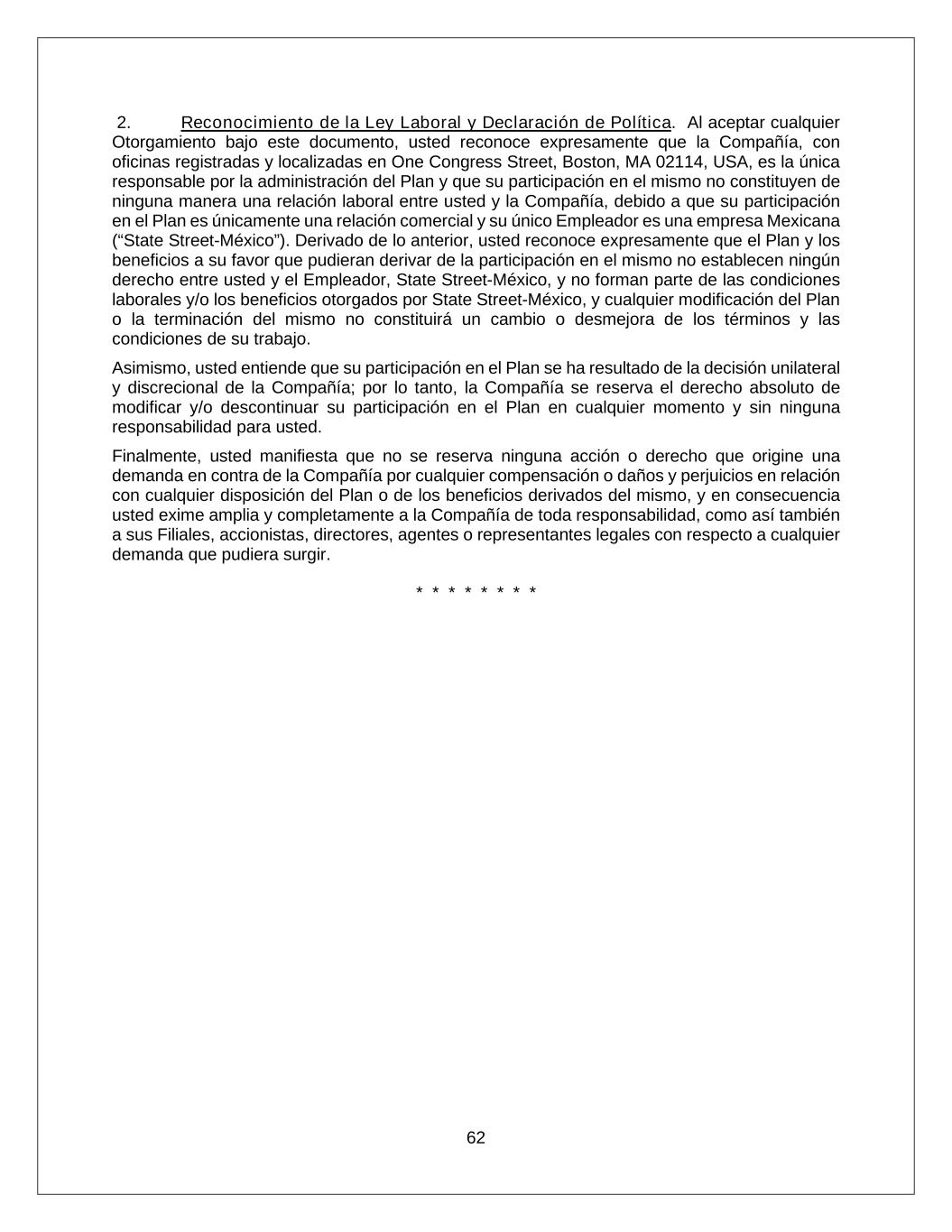 2. Reconocimiento de la Ley Laboral y Declaración de Política. Al aceptar cualquier Otorgamiento bajo este documento, usted reconoce expresamente que la Compañía, con oficinas registradas y localizadas en One Congress Street, Boston, MA 02114, USA, es la única responsable por la administración del Plan y que su participación en el mismo no constituyen de ninguna manera una relación laboral entre usted y la Compañía, debido a que su participación en el Plan es únicamente una relación comercial y su único Empleador es una empresa Mexicana (“State Street-México”). Derivado de lo anterior, usted reconoce expresamente que el Plan y los beneficios a su favor que pudieran derivar de la participación en el mismo no establecen ningún derecho entre usted y el Empleador, State Street-México, y no forman parte de las condiciones laborales y/o los beneficios otorgados por State Street-México, y cualquier modificación del Plan o la terminación del mismo no constituirá un cambio o desmejora de los términos y las condiciones de su trabajo.

Asimismo, usted entiende que su participación en el Plan se ha resultado de la decisión unilateral y discrecional de la Compañía; por lo tanto, la Compañía se reserva el derecho absoluto de modificar y/o descontinuar su participación en el Plan en cualquier momento y sin ninguna responsabilidad para usted.

Finalmente, usted manifiesta que no se reserva ninguna acción o derecho que origine una demanda en contra de la Compañía por cualquier compensación o daños y perjuicios en relación con cualquier disposición del Plan o de los beneficios derivados del mismo, y en consecuencia usted exime amplia y completamente a la Compañía de toda responsabilidad, como así también a sus Filiales, accionistas, directores, agentes o representantes legales con respecto a cualquier demanda que pudiera surgir.

* * * * * * * *

62